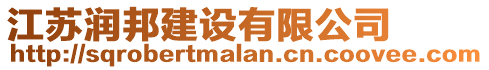 江苏润邦建设有限公司
http://sqrobertmalan.cn.coovee.com